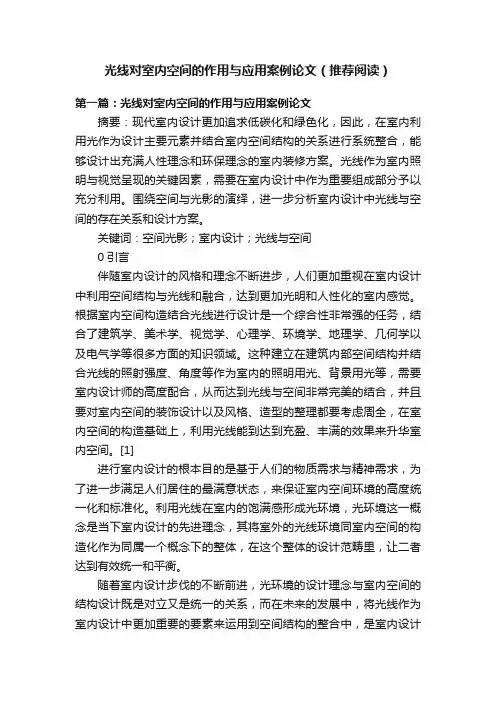 光线对室内空间的作用与应用案例论文（推荐阅读）

第一篇：光线对室内空间的作用与应用案例论文

摘要：现代室内设计更加追求低碳化和绿色化，因此，在室内利用光作为设计主要元素并结合室内空间结构的关系进行系统整合，能够设计出充满人性理念和环保理念的室内装修方案。光线作为室内照明与视觉呈现的关键因素，需要在室内设计中作为重要组成部分予以充分利用。围绕空间与光影的演绎，进一步分析室内设计中光线与空间的存在关系和设计方案。

关键词：空间光影；室内设计；光线与空间

0 引言

伴随室内设计的风格和理念不断进步，人们更加重视在室内设计中利用空间结构与光线和融合，达到更加光明和人性化的室内感觉。根据室内空间构造结合光线进行设计是一个综合性非常强的任务，结合了建筑学、美术学、视觉学、心理学、环境学、地理学、几何学以及电气学等很多方面的知识领域。这种建立在建筑内部空间结构并结合光线的照射强度、角度等作为室内的照明用光、背景用光等，需要室内设计师的高度配合，从而达到光线与空间非常完美的结合，并且要对室内空间的装饰设计以及风格、造型的整理都要考虑周全，在室内空间的构造基础上，利用光线能到达到充盈、丰满的效果来升华室内空间。[1]

进行室内设计的根本目的是基于人们的物质需求与精神需求，为了进一步满足人们居住的最满意状态，来保证室内空间环境的高度统一化和标准化。利用光线在室内的饱满感形成光环境，光环境这一概念是当下室内设计的先进理念，其将室外的光线环境同室内空间的构造化作为同属一个概念下的整体，在这个整体的设计范畴里，让二者达到有效统一和平衡。

随着室内设计步伐的不断前进，光环境的设计理念与室内空间的结构设计既是对立又是统一的关系，而在未来的发展中，将光线作为室内设计中更加重要的要素来运用到空间结构的整合中，是室内设计